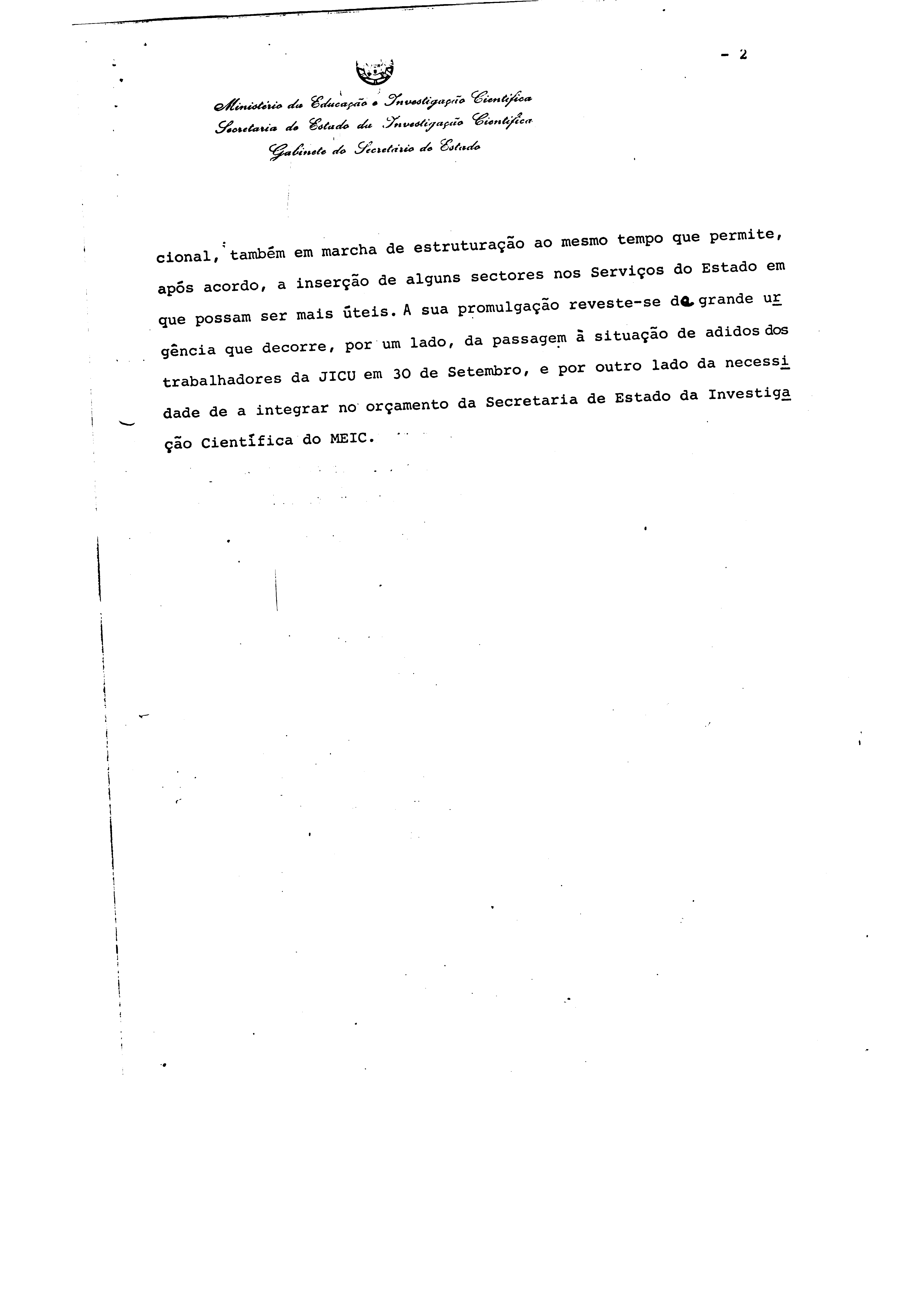 - 2

Ministério da Educação e Investigação Científica
Secretaria de Estado da Investigação Científica
Gabinete do Secretário de Estado

cional, também em marcha de estruturação ao mesmo tempo que permite, após acordo, a inserção de alguns sectores nos Serviços do Estado em que possam ser mais úteis. A sua promulgação reveste-se de grande urgência que decorre, por um lado, da passagem à situação de adidos dos trabalhadores da JICU em 30 de Setembro, e por outro lado da necessidade de a integrar no orçamento da Secretaria de Estado da Investigação Científica do MEIC.